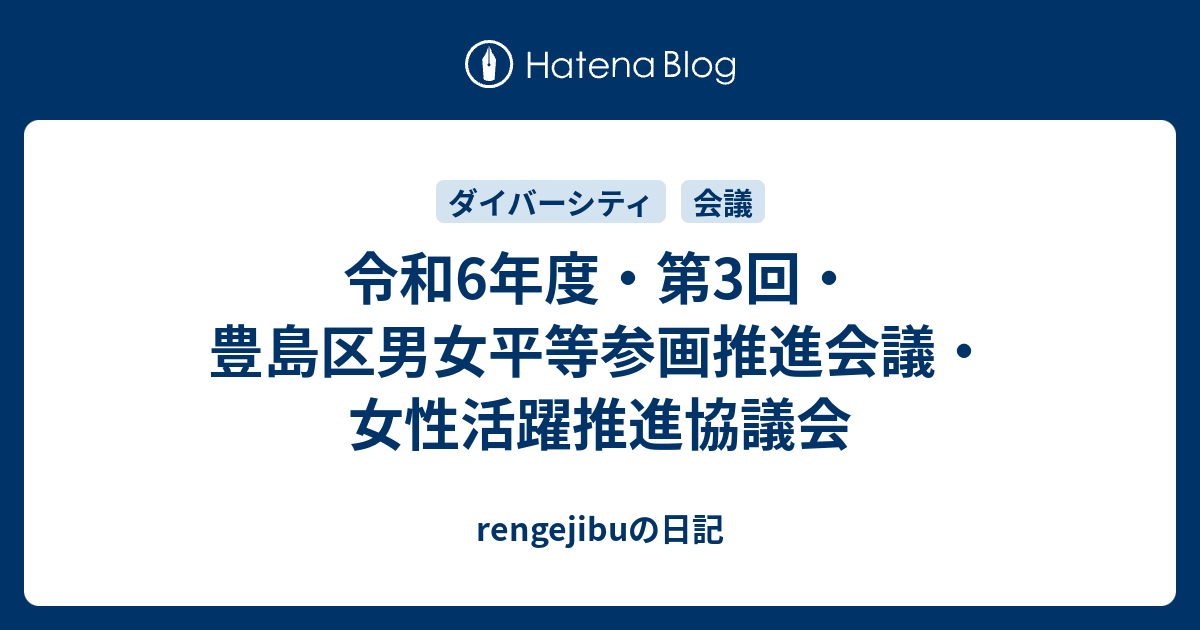 Hatena Blog

ダイバーシティ 会議

令和6年度・第3回・豊島区男女平等参画推進会議・女性活躍推進協議会

rengejibuの日記